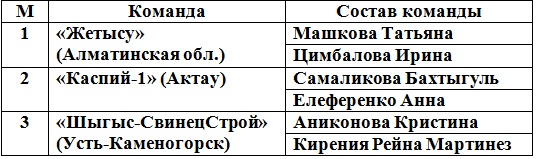 | М | Команда | Состав команды |
|---|---|---|
| 1 | «Жетысу» (Алматинская обл.) | Машкова Татьяна |
| | | Цимбалова Ирина |
| 2 | «Каспий-1» (Актау) | Самаликова Бахтыгуль |
| | | Елеференко Анна |
| 3 | «Шыгыс-СвинецСтрой» (Усть-Каменогорск) | Аниконова Кристина |
| | | Кирения Рейна Мартинез |